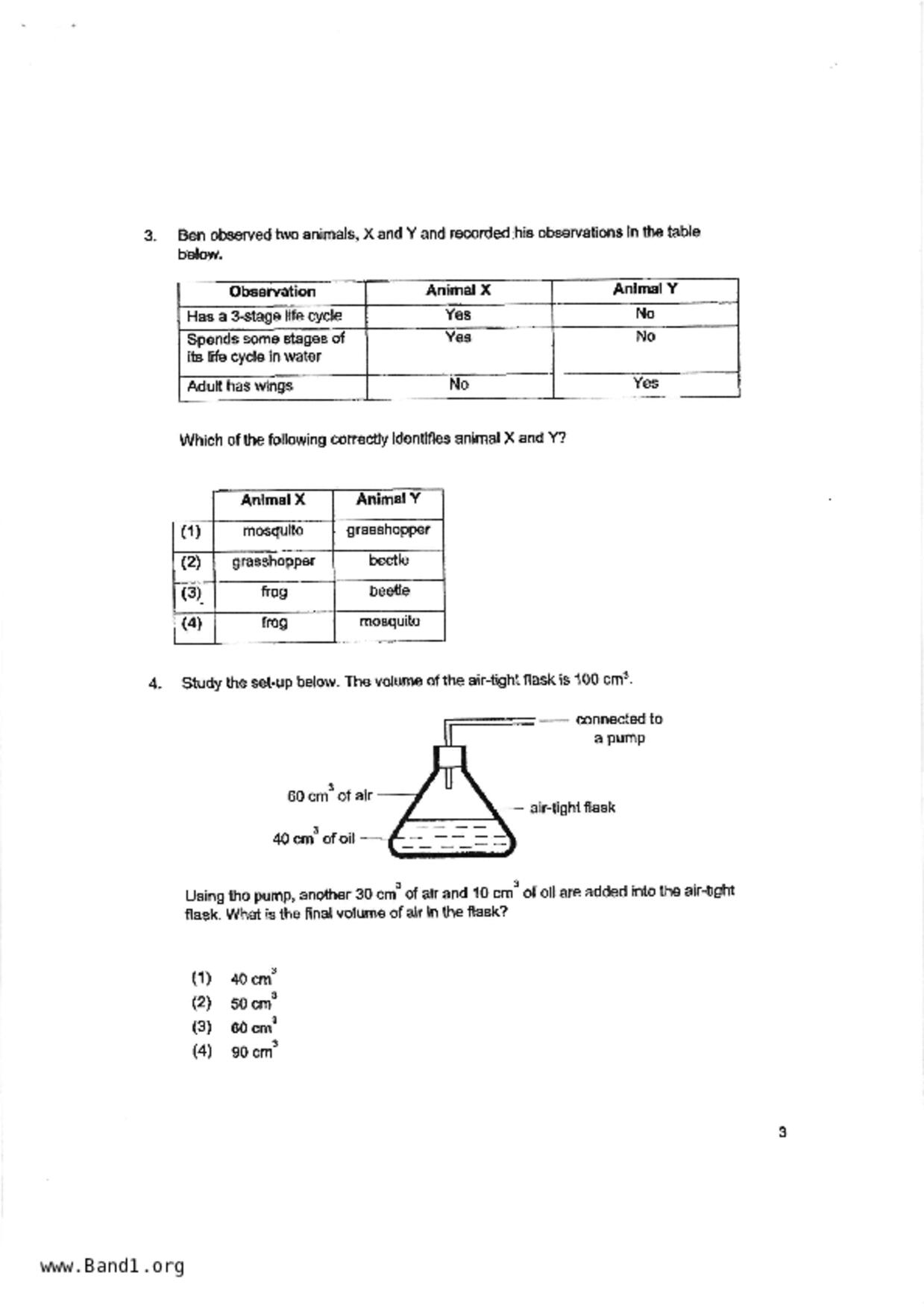 3. Ben observed two animals, X and Y and recorded his observations in the table below.

| Observation | Animal X | Animal Y |
|---|---|---|
| Has a 3-stage life cycle | Yes | No |
| Spends some stages of its life cycle in water | Yes | No |
| Adult has wings | No | Yes |

Which of the following correctly identifies animal X and Y?

| | Animal X | Animal Y |
|---|---|---|
| (1) | mosquito | grasshopper |
| (2) | grasshopper | beetle |
| (3) | frog | beetle |
| (4) | frog | mosquito |

4. Study the set-up below. The volume of the air-tight flask is 100 $cm^3$.

connected to a pump

60 $cm^3$ of air

air-tight flask

40 $cm^3$ of oil

Using the pump, another 30 $cm^3$ of air and 10 $cm^3$ of oil are added into the air-tight flask. What is the final volume of air in the flask?

(1) 40 $cm^3$
(2) 50 $cm^3$
(3) 60 $cm^3$
(4) 90 $cm^3$

3

www.Band1.org